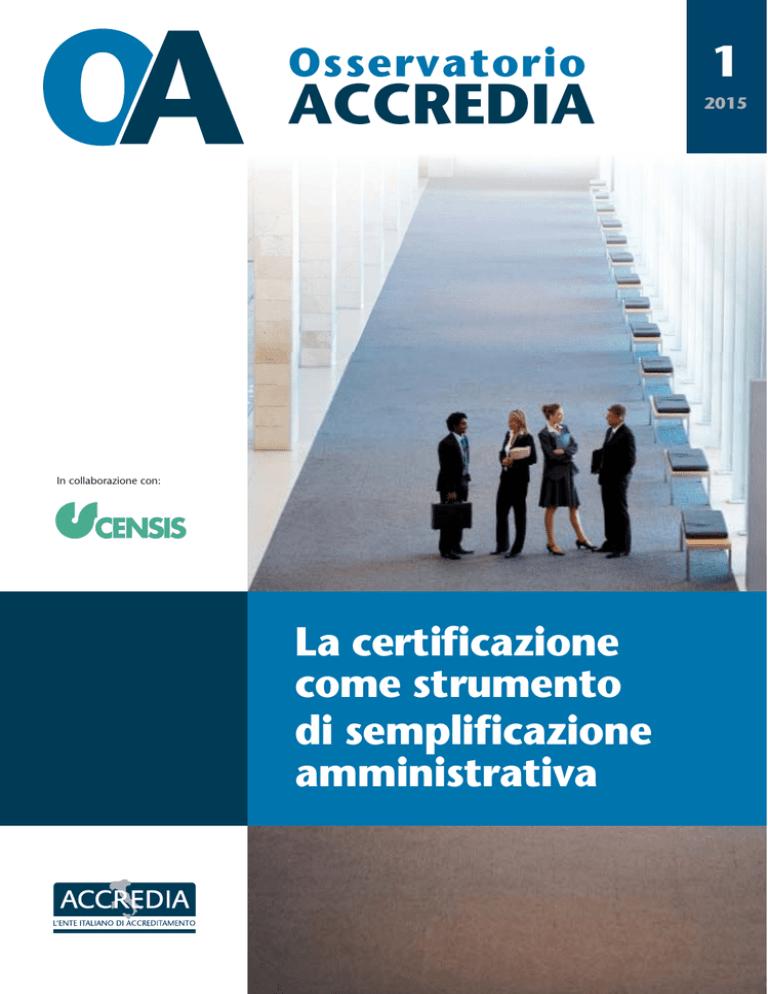 OA

Osservatorio
ACCREDIA

1
2015

In collaborazione con:

CENSIS

La certificazione come strumento di semplificazione amministrativa

ACCREDIA
L'ENTE ITALIANO DI ACCREDITAMENTO